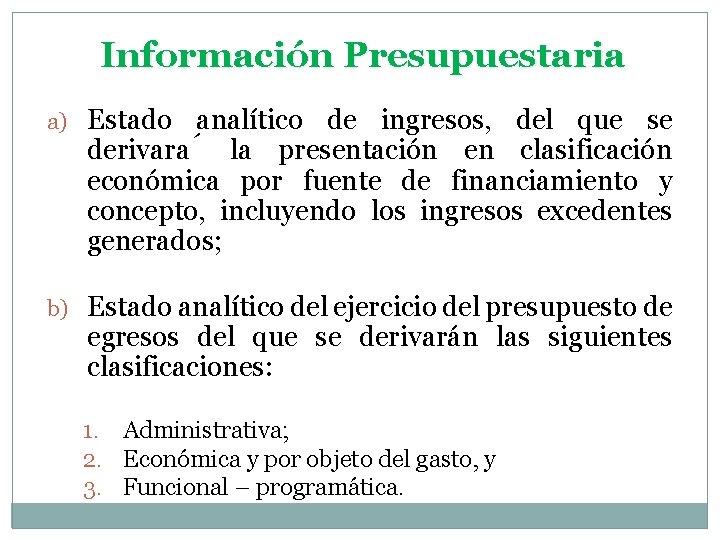 Información Presupuestaria

a) Estado analítico de ingresos, del que se derivara´ la presentación en clasificación económica por fuente de financiamiento y concepto, incluyendo los ingresos excedentes generados;

b) Estado analítico del ejercicio del presupuesto de egresos del que se derivarán las siguientes clasificaciones:

1. Administrativa;
2. Económica y por objeto del gasto, y
3. Funcional – programática.